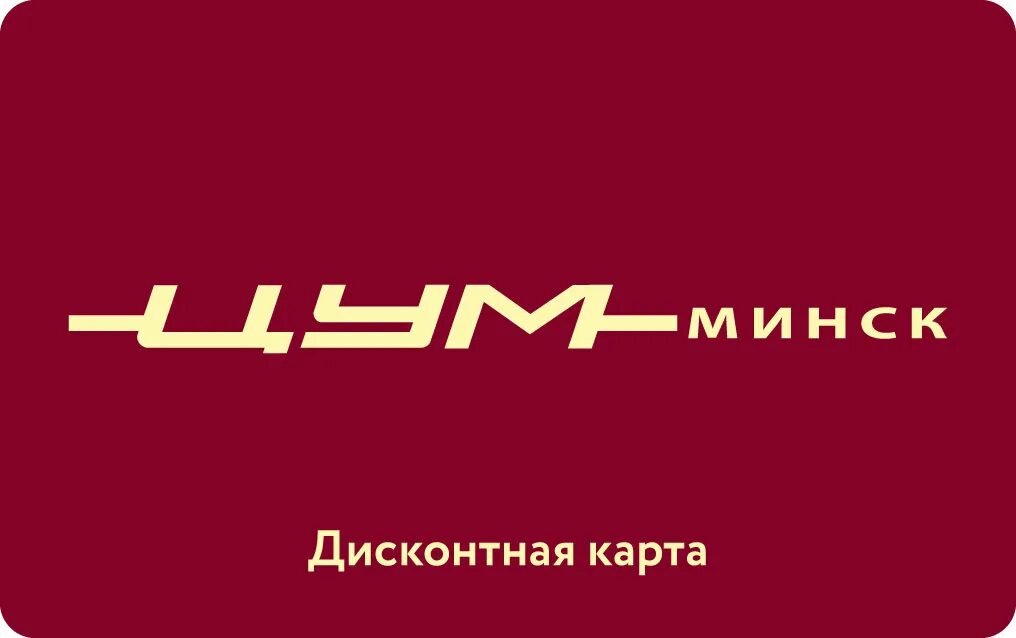 ЦУМ МИНСК

Дисконтная карта